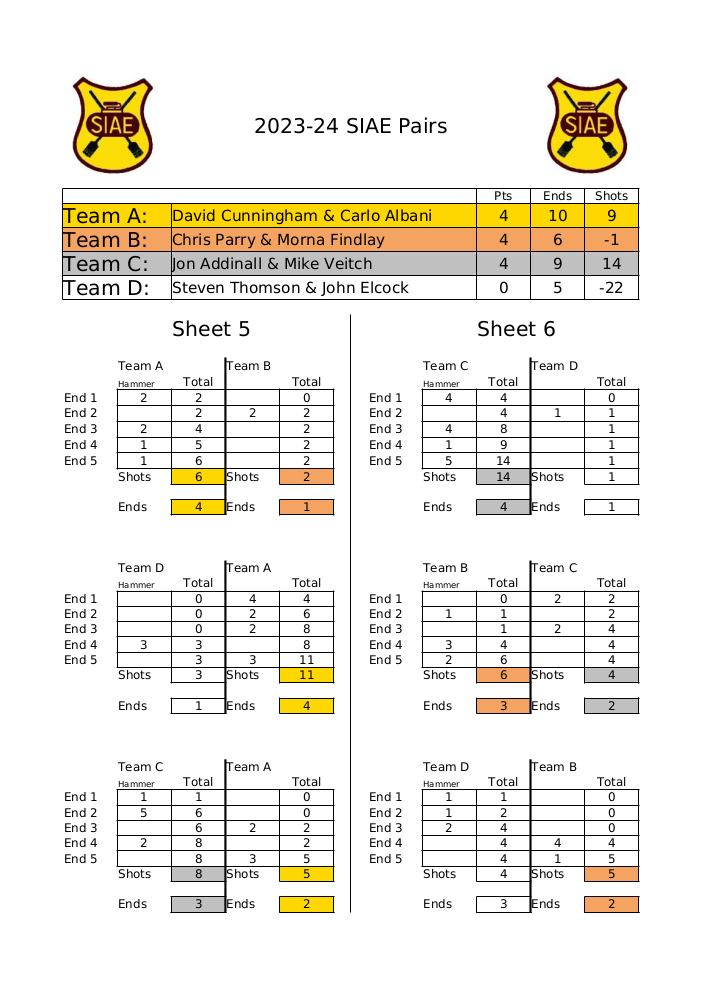 SIAE

2023-24 SIAE Pairs

SIAE

| | | Pts | Ends | Shots |
|---|---|---|---|---|
| Team A: | David Cunningham & Carlo Albani | 4 | 10 | 9 |
| Team B: | Chris Parry & Morna Findlay | 4 | 6 | -1 |
| Team C: | Jon Addinall & Mike Veitch | 4 | 9 | 14 |
| Team D: | Steven Thomson & John Elcock | 0 | 5 | -22 |

Sheet 5

| | Team A Hammer | Total | Team B | Total |
|---|---|---|---|---|
| End 1 | 2 | 2 | | 0 |
| End 2 | | 2 | 2 | 2 |
| End 3 | 2 | 4 | | 2 |
| End 4 | 1 | 5 | | 2 |
| End 5 | 1 | 6 | | 2 |
| | Shots | 6 | Shots | 2 |
| | Ends | 4 | Ends | 1 |

| | Team D Hammer | Total | Team A | Total |
|---|---|---|---|---|
| End 1 | | 0 | 4 | 4 |
| End 2 | | 0 | 2 | 6 |
| End 3 | | 0 | 2 | 8 |
| End 4 | 3 | 3 | | 8 |
| End 5 | | 3 | 3 | 11 |
| | Shots | 3 | Shots | 11 |
| | Ends | 1 | Ends | 4 |

| | Team C Hammer | Total | Team A | Total |
|---|---|---|---|---|
| End 1 | 1 | 1 | | 0 |
| End 2 | 5 | 6 | | 0 |
| End 3 | | 6 | 2 | 2 |
| End 4 | 2 | 8 | | 2 |
| End 5 | | 8 | 3 | 5 |
| | Shots | 8 | Shots | 5 |
| | Ends | 3 | Ends | 2 |

Sheet 6

| | Team C Hammer | Total | Team D | Total |
|---|---|---|---|---|
| End 1 | 4 | 4 | | 0 |
| End 2 | | 4 | 1 | 1 |
| End 3 | 4 | 8 | | 1 |
| End 4 | 1 | 9 | | 1 |
| End 5 | 5 | 14 | | 1 |
| | Shots | 14 | Shots | 1 |
| | Ends | 4 | Ends | 1 |

| | Team B Hammer | Total | Team C | Total |
|---|---|---|---|---|
| End 1 | | 0 | 2 | 2 |
| End 2 | 1 | 1 | | 2 |
| End 3 | | 1 | 2 | 4 |
| End 4 | 3 | 4 | | 4 |
| End 5 | 2 | 6 | | 4 |
| | Shots | 6 | Shots | 4 |
| | Ends | 3 | Ends | 2 |

| | Team D Hammer | Total | Team B | Total |
|---|---|---|---|---|
| End 1 | 1 | 1 | | 0 |
| End 2 | 1 | 2 | | 0 |
| End 3 | 2 | 4 | | 0 |
| End 4 | | 4 | 4 | 4 |
| End 5 | | 4 | 1 | 5 |
| | Shots | 4 | Shots | 5 |
| | Ends | 3 | Ends | 2 |